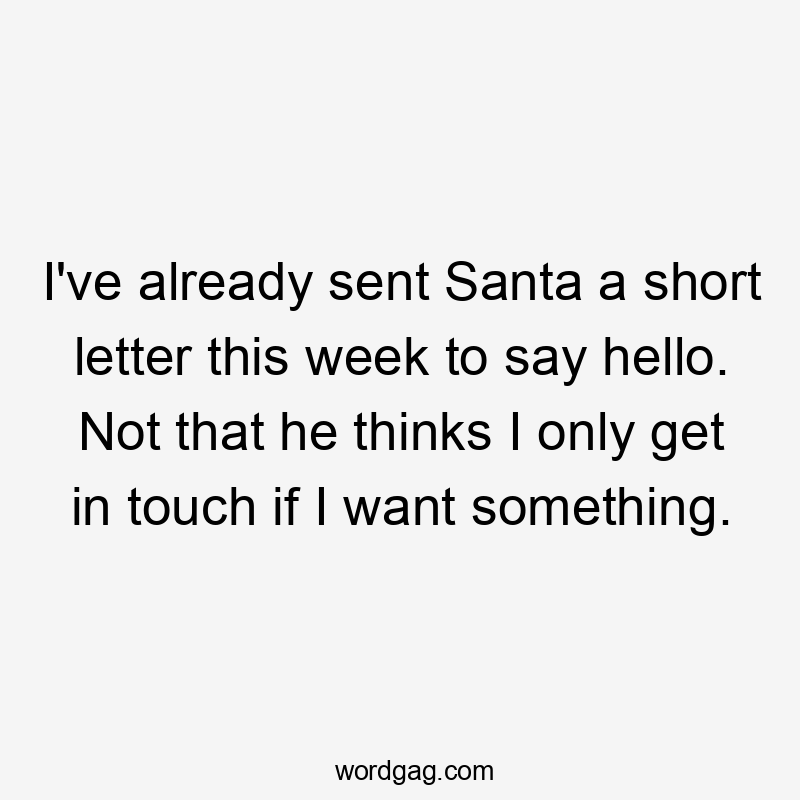 I've already sent Santa a short letter this week to say hello. Not that he thinks I only get in touch if I want something.

wordgag.com